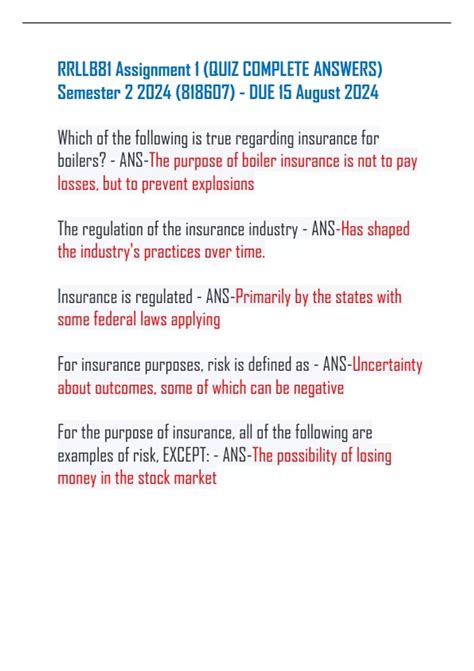 RRLLB81 Assignment 1 (QUIZ COMPLETE ANSWERS) Semester 2 2024 (818607) - DUE 15 August 2024

Which of the following is true regarding insurance for boilers? - ANS-The purpose of boiler insurance is not to pay losses, but to prevent explosions

The regulation of the insurance industry - ANS-Has shaped the industry's practices over time.

Insurance is regulated - ANS-Primarily by the states with some federal laws applying

For insurance purposes, risk is defined as - ANS-Uncertainty about outcomes, some of which can be negative

For the purpose of insurance, all of the following are examples of risk, EXCEPT: - ANS-The possibility of losing money in the stock market